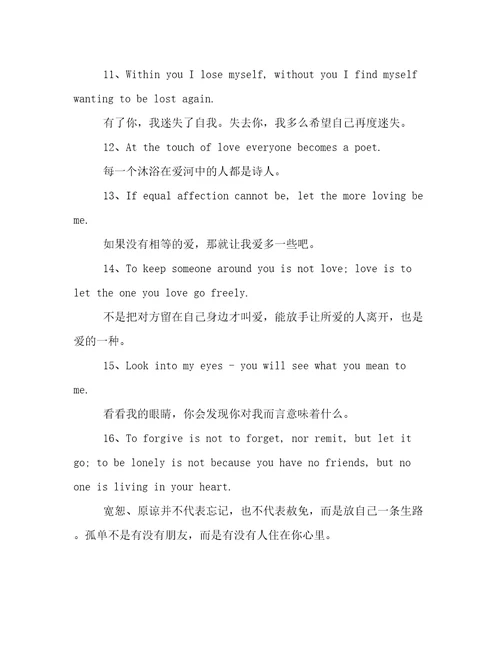 11、Within you I lose myself, without you I find myself wanting to be lost again.

有了你，我迷失了自我。失去你，我多么希望自己再度迷失。

12、At the touch of love everyone becomes a poet.

每一个沐浴在爱河中的人都是诗人。

13、If equal affection cannot be, let the more loving be me.

如果没有相等的爱，那就让我爱多一些吧。

14、To keep someone around you is not love; love is to let the one you love go freely.

不是把对方留在自己身边才叫爱，能放手让所爱的人离开，也是爱的一种。

15、Look into my eyes - you will see what you mean to me.

看看我的眼睛，你会发现你对我而言意味着什么。

16、To forgive is not to forget, nor remit, but let it go; to be lonely is not because you have no friends, but no one is living in your heart.

宽恕、原谅并不代表忘记，也不代表赦免，而是放自己一条生路。孤单不是有没有朋友，而是有没有人住在你心里。